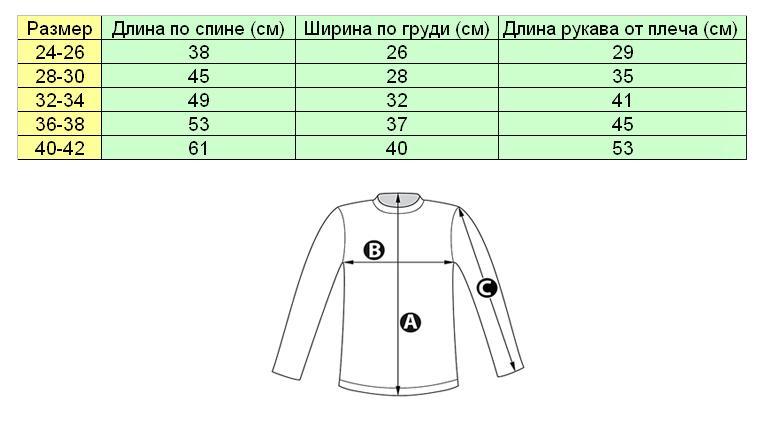 | Размер | Длина по спине (см) | Ширина по груди (см) | Длина рукава от плеча (см) |
|---|---|---|---|
| 24-26 | 38 | 26 | 29 |
| 28-30 | 45 | 28 | 35 |
| 32-34 | 49 | 32 | 41 |
| 36-38 | 53 | 37 | 45 |
| 40-42 | 61 | 40 | 53 |

B

C

A